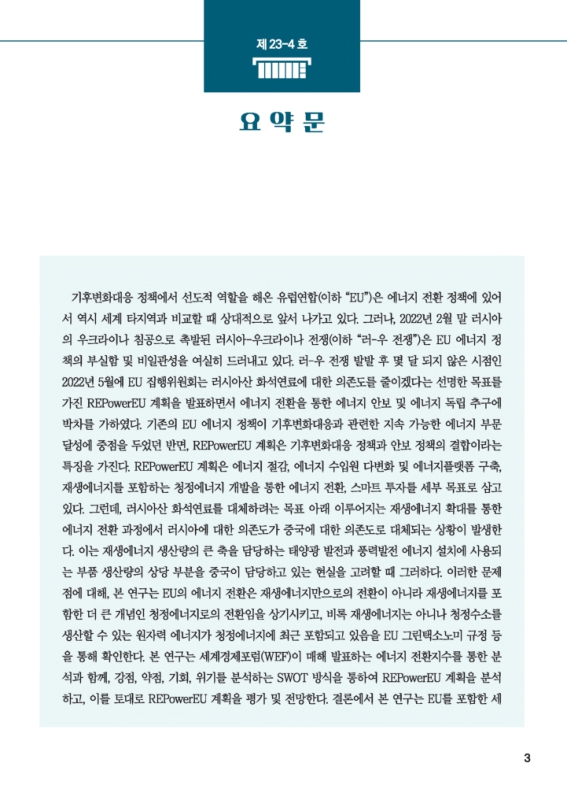 제 23-4 호

요 약 문

기후변화대응 정책에서 선도적 역할을 해온 유럽연합(이하 "EU")은 에너지 전환 정책에 있어서 역시 세계 타지역과 비교할 때 상대적으로 앞서 나가고 있다. 그러나, 2022년 2월 말 러시아의 우크라이나 침공으로 촉발된 러시아-우크라이나 전쟁(이하 "러-우 전쟁")은 EU 에너지 정책의 부실함 및 비일관성을 여실히 드러내고 있다. 러-우 전쟁 발발 후 몇 달 되지 않은 시점인 2022년 5월에 EU 집행위원회는 러시아산 화석연료에 대한 의존도를 줄이겠다는 선명한 목표를 가진 REPowerEU 계획을 발표하면서 에너지 전환을 통한 에너지 안보 및 에너지 독립 추구에 박차를 가하였다. 기존의 EU 에너지 정책이 기후변화대응과 관련한 지속 가능한 에너지 부문 달성에 중점을 두었던 반면, REPowerEU 계획은 기후변화대응 정책과 안보 정책의 결합이라는 특징을 가진다. REPowerEU 계획은 에너지 절감, 에너지 수입원 다변화 및 에너지플랫폼 구축, 재생에너지를 포함하는 청정에너지 개발을 통한 에너지 전환, 스마트 투자를 세부 목표로 삼고 있다. 그런데, 러시아산 화석연료를 대체하려는 목표 아래 이루어지는 재생에너지 확대를 통한 에너지 전환 과정에서 러시아에 대한 의존도가 중국에 대한 의존도로 대체되는 상황이 발생한다. 이는 재생에너지 생산량의 큰 축을 담당하는 태양광 발전과 풍력발전 에너지 설치에 사용되는 부품 생산량의 상당 부분을 중국이 담당하고 있는 현실을 고려할 때 그러하다. 이러한 문제점에 대해, 본 연구는 EU의 에너지 전환은 재생에너지만으로의 전환이 아니라 재생에너지를 포함한 더 큰 개념인 청정에너지로의 전환임을 상기시키고, 비록 재생에너지는 아니나 청정수소를 생산할 수 있는 원자력 에너지가 청정에너지에 최근 포함되고 있음을 EU 그린택소노미 규정 등을 통해 확인한다. 본 연구는 세계경제포럼(WEF)이 매해 발표하는 에너지 전환지수를 통한 분석과 함께, 강점, 약점, 기회, 위기를 분석하는 SWOT 방식을 통하여 REPowerEU 계획을 분석하고, 이를 토대로 REPowerEU 계획을 평가 및 전망한다. 결론에서 본 연구는 EU를 포함한 세

3